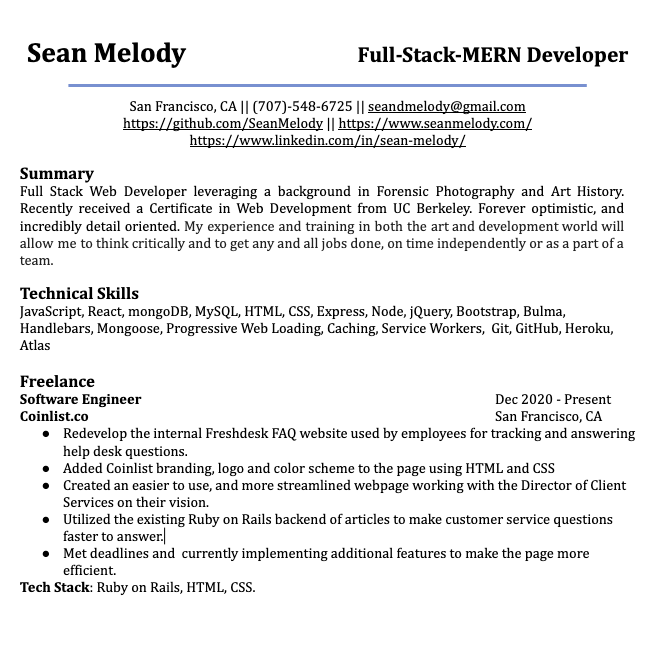 Sean Melody Full-Stack-MERN Developer

San Francisco, CA || (707)-548-6725 || seandmelody@gmail.com
https://github.com/SeanMelody || https://www.seanmelody.com/
https://www.linkedin.com/in/sean-melody/

Summary
Full Stack Web Developer leveraging a background in Forensic Photography and Art History. Recently received a Certificate in Web Development from UC Berkeley. Forever optimistic, and incredibly detail oriented. My experience and training in both the art and development world will allow me to think critically and to get any and all jobs done, on time independently or as a part of a team.

Technical Skills
JavaScript, React, mongoDB, MySQL, HTML, CSS, Express, Node, jQuery, Bootstrap, Bulma, Handlebars, Mongoose, Progressive Web Loading, Caching, Service Workers, Git, GitHub, Heroku, Atlas

Freelance
Software Engineer Dec 2020 - Present
Coinlist.co San Francisco, CA
● Redevelop the internal Freshdesk FAQ website used by employees for tracking and answering help desk questions.
● Added Coinlist branding, logo and color scheme to the page using HTML and CSS
● Created an easier to use, and more streamlined webpage working with the Director of Client Services on their vision.
● Utilized the existing Ruby on Rails backend of articles to make customer service questions faster to answer.
● Met deadlines and currently implementing additional features to make the page more efficient.
Tech Stack: Ruby on Rails, HTML, CSS.